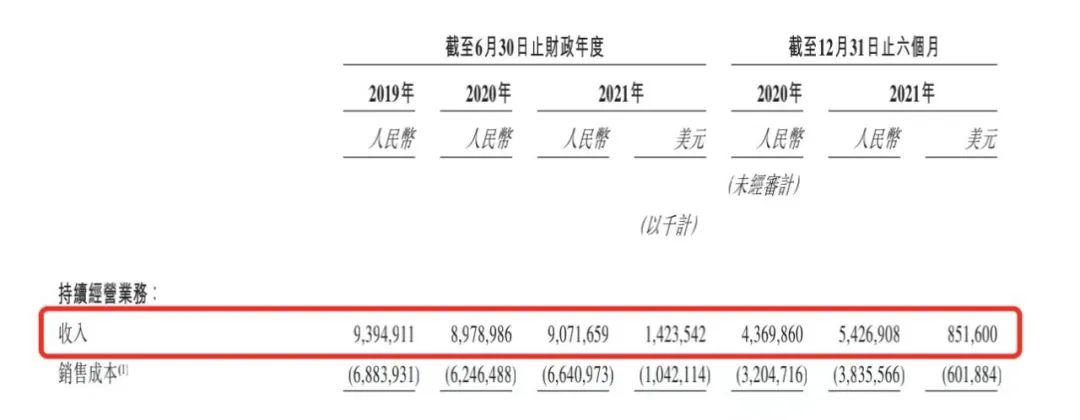 | | 截至6月30日止財政年度 | | | | 截至12月31日止六個月 | | |
|---|---|---|---|---|---|---|---|
| | 2019年 | 2020年 | 2021年 | | 2020年 | 2021年 | |
| | 人民幣 | 人民幣 | 人民幣 | 美元 | 人民幣 | 人民幣 | 美元 |
| | | | | | (未經審計) | | |
| | | | | (以千計) | | | |
| 持續經營業務: | | | | | | | |
| 收入 | 9,394,911 | 8,978,986 | 9,071,659 | 1,423,542 | 4,369,860 | 5,426,908 | 851,600 |
| 銷售成本$^{(1)}$ | (6,883,931) | (6,246,488) | (6,640,973) | (1,042,114) | (3,204,716) | (3,835,566) | (601,884) |